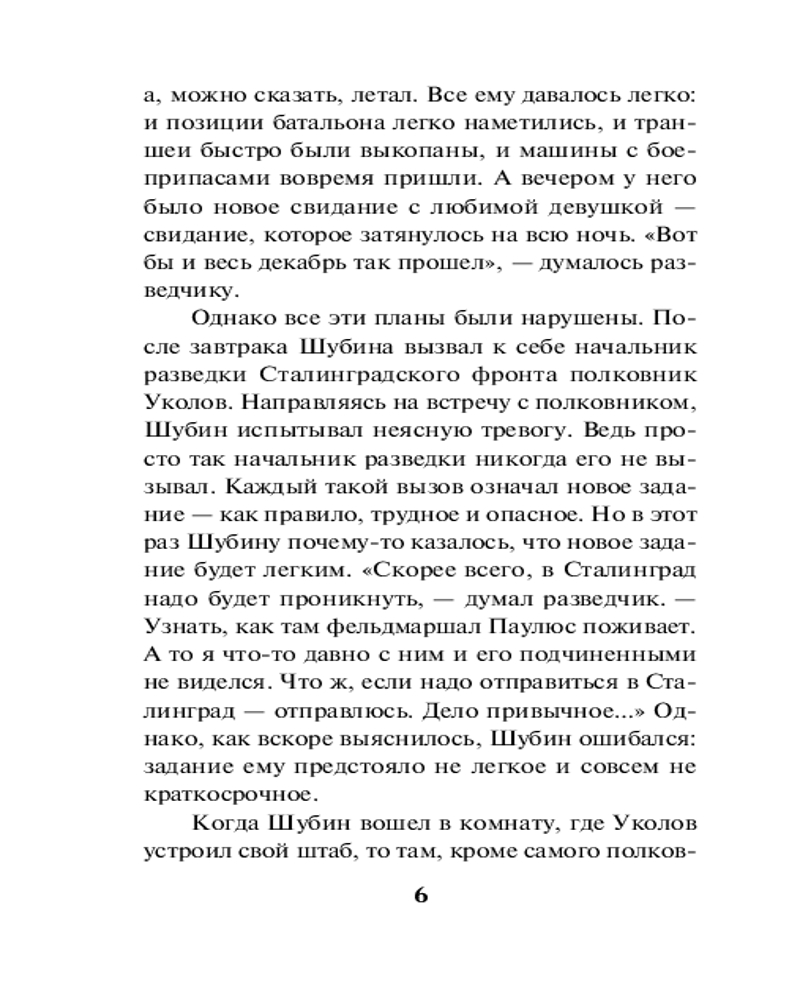 а, можно сказать, летал. Все ему давалось легко: и позиции батальона легко наметились, и траншеи быстро были выкопаны, и машины с боеприпасами вовремя пришли. А вечером у него было новое свидание с любимой девушкой — свидание, которое затянулось на всю ночь. «Вот бы и весь декабрь так прошел», — думалось разведчику.

Однако все эти планы были нарушены. После завтрака Шубина вызвал к себе начальник разведки Сталинградского фронта полковник Уколов. Направляясь на встречу с полковником, Шубин испытывал неясную тревогу. Ведь просто так начальник разведки никогда его не вызывал. Каждый такой вызов означал новое задание — как правило, трудное и опасное. Но в этот раз Шубину почему-то казалось, что новое задание будет легким. «Скорее всего, в Сталинград надо будет проникнуть, — думал разведчик. — Узнать, как там фельдмаршал Паулюс поживает. А то я что-то давно с ним и его подчиненными не виделся. Что ж, если надо отправиться в Сталинград — отправлюсь. Дело привычное...» Однако, как вскоре выяснилось, Шубин ошибался: задание ему предстояло не легкое и совсем не краткосрочное.

Когда Шубин вошел в комнату, где Уколов устроил свой штаб, то там, кроме самого полков-

6